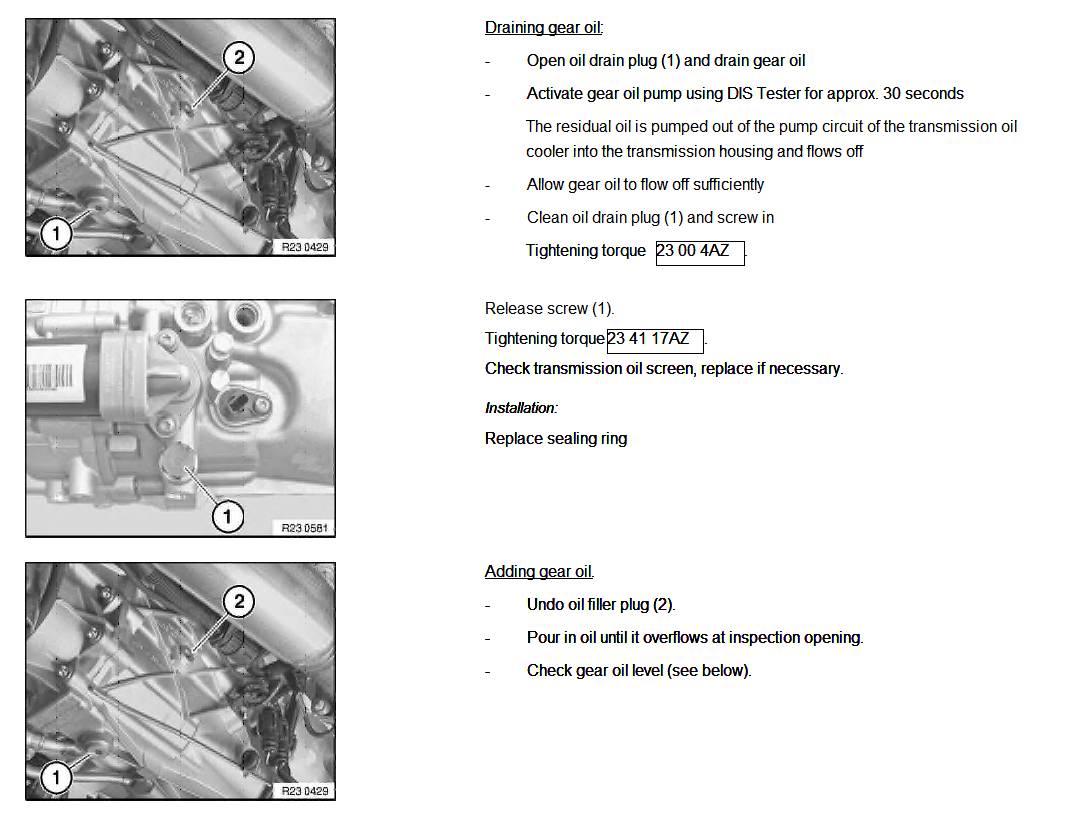 2

1

R23 0429

Draining gear oil:

- Open oil drain plug (1) and drain gear oil

- Activate gear oil pump using DIS Tester for approx. 30 seconds

The residual oil is pumped out of the pump circuit of the transmission oil cooler into the transmission housing and flows off

- Allow gear oil to flow off sufficiently

- Clean oil drain plug (1) and screw in

Tightening torque 23 00 4AZ .

1

R23 0581

Release screw (1).

Tightening torque 23 41 17AZ .

Check transmission oil screen, replace if necessary.

Installation:

Replace sealing ring

2

1

R23 0429

Adding gear oil.

- Undo oil filler plug (2).

- Pour in oil until it overflows at inspection opening.

- Check gear oil level (see below).